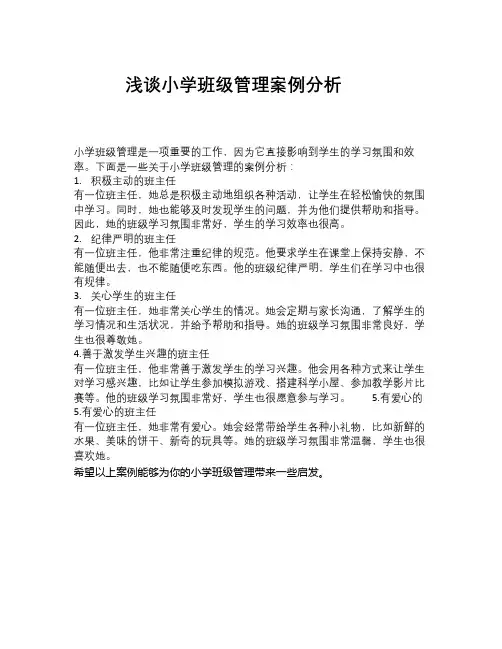 浅谈小学班级管理案例分析

小学班级管理是一项重要的工作，因为它直接影响到学生的学习氛围和效率。下面是一些关于小学班级管理的案例分析：

1. 积极主动的班主任

有一位班主任，她总是积极主动地组织各种活动，让学生在轻松愉快的氛围中学习。同时，她也能够及时发现学生的问题，并为他们提供帮助和指导。因此，她的班级学习氛围非常好，学生的学习效率也很高。

2. 纪律严明的班主任

有一位班主任，他非常注重纪律的规范。他要求学生在课堂上保持安静，不能随便出去，也不能随便吃东西。他的班级纪律严明，学生们在学习中也很有规律。

3. 关心学生的班主任

有一位班主任，她非常关心学生的情况。她会定期与家长沟通，了解学生的学习情况和生活状况，并给予帮助和指导。她的班级学习氛围非常良好，学生也很尊敬她。

4.善于激发学生兴趣的班主任

有一位班主任，他非常善于激发学生的学习兴趣。他会用各种方式来让学生对学习感兴趣，比如让学生参加模拟游戏、搭建科学小屋、参加教学影片比赛等。他的班级学习氛围非常好，学生也很愿意参与学习。 5.有爱心的

5.有爱心的班主任

有一位班主任，她非常有爱心。她会经常带给学生各种小礼物，比如新鲜的水果、美味的饼干、新奇的玩具等。她的班级学习氛围非常温馨，学生也很喜欢她。

希望以上案例能够为你的小学班级管理带来一些启发。